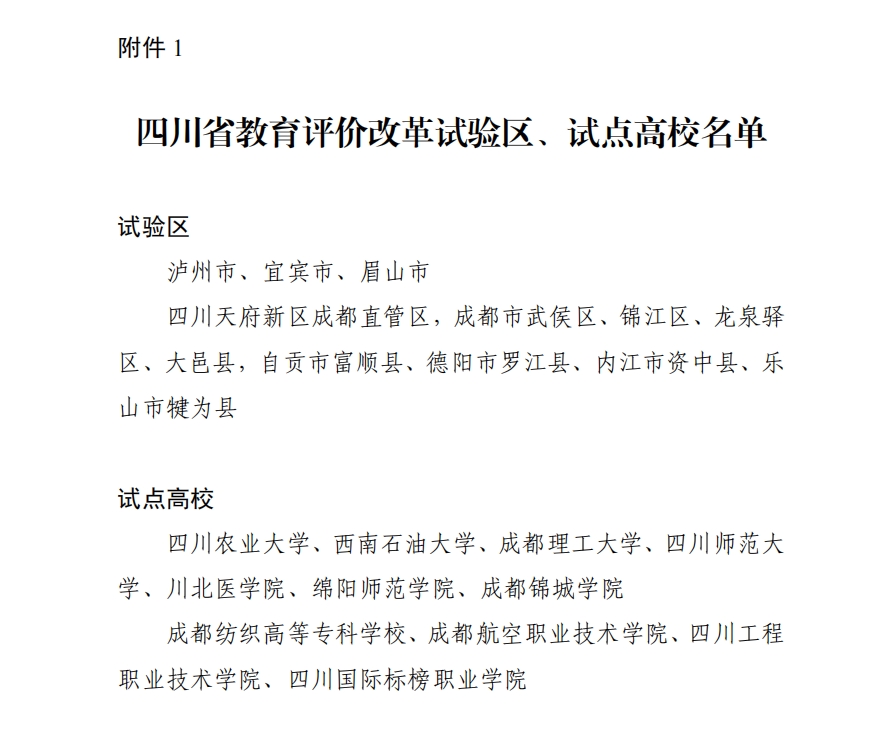 附件 1

四川省教育评价改革试验区、试点高校名单

试验区

泸州市、宜宾市、眉山市

四川天府新区成都直管区，成都市武侯区、锦江区、龙泉驿区、大邑县，自贡市富顺县、德阳市罗江县、内江市资中县、乐山市犍为县

试点高校

四川农业大学、西南石油大学、成都理工大学、四川师范大学、川北医学院、绵阳师范学院、成都锦城学院

成都纺织高等专科学校、成都航空职业技术学院、四川工程职业技术学院、四川国际标榜职业学院